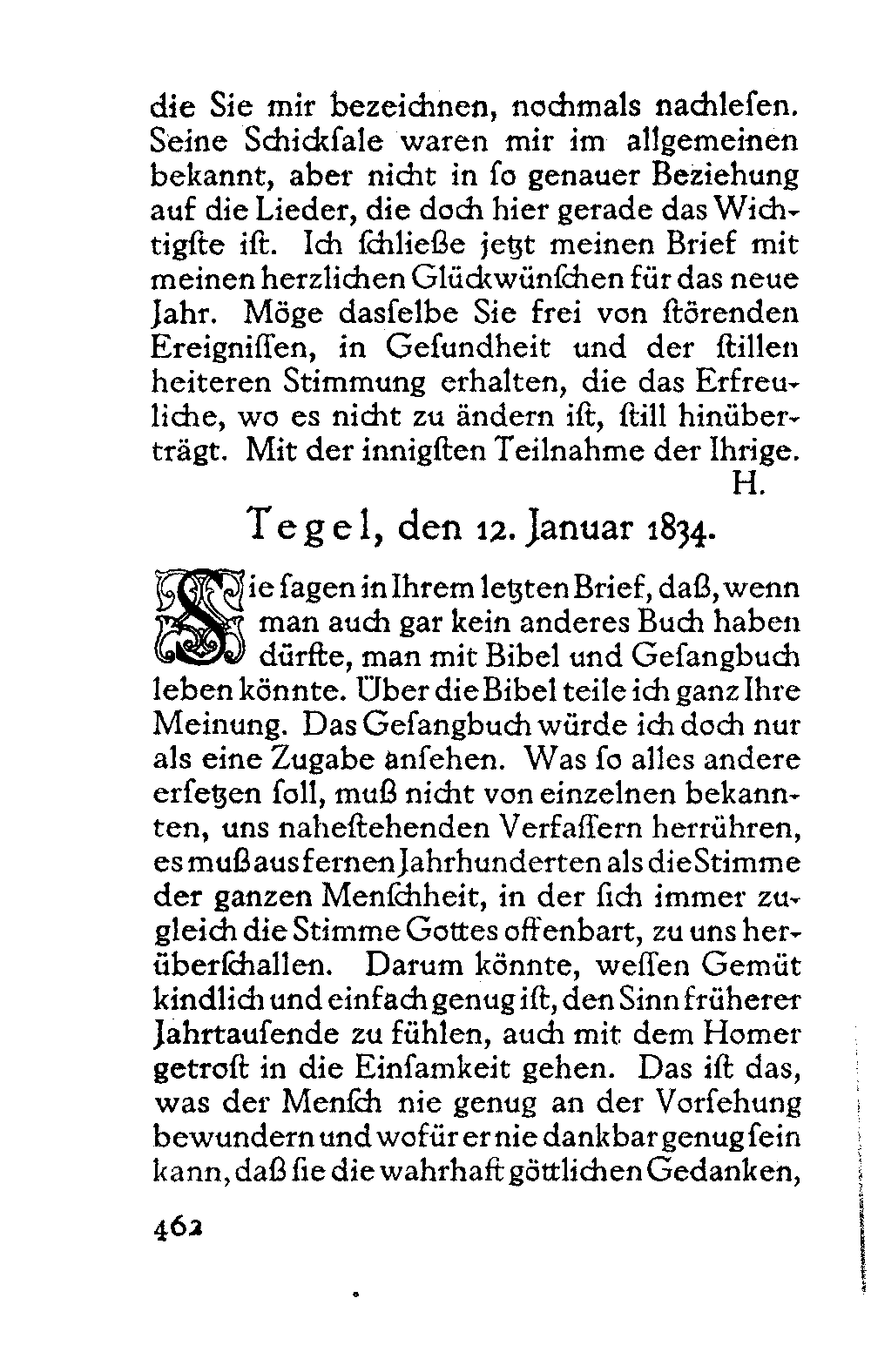 die Sie mir bezeichnen, nochmals nachlesen. Seine Schicksale waren mir im allgemeinen bekannt, aber nicht in so genauer Beziehung auf die Lieder, die doch hier gerade das Wichtigste ist. Ich schließe jetzt meinen Brief mit meinen herzlichen Glückwünschen für das neue Jahr. Möge dasselbe Sie frei von störenden Ereignissen, in Gesundheit und der stillen heiteren Stimmung erhalten, die das Erfreuliche, wo es nicht zu ändern ist, still hinüberträgt. Mit der innigsten Teilnahme der Ihrige.
H.

Tegel, den 12. Januar 1834.

Sie sagen in Ihrem letzten Brief, daß, wenn man auch gar kein anderes Buch haben dürfte, man mit Bibel und Gesangbuch leben könnte. Über die Bibel teile ich ganz Ihre Meinung. Das Gesangbuch würde ich doch nur als eine Zugabe ansehen. Was so alles andere ersetzen soll, muß nicht von einzelnen bekannten, uns nahestehenden Verfassern herrühren, es muß aus fernen Jahrhunderten als die Stimme der ganzen Menschheit, in der sich immer zugleich die Stimme Gottes offenbart, zu uns herüberschallen. Darum könnte, wessen Gemüt kindlich und einfach genug ist, den Sinn früherer Jahrtausende zu fühlen, auch mit dem Homer getrost in die Einsamkeit gehen. Das ist das, was der Mensch nie genug an der Vorsehung bewundern und wofür er nie dankbar genug sein kann, daß sie die wahrhaft göttlichen Gedanken,

462